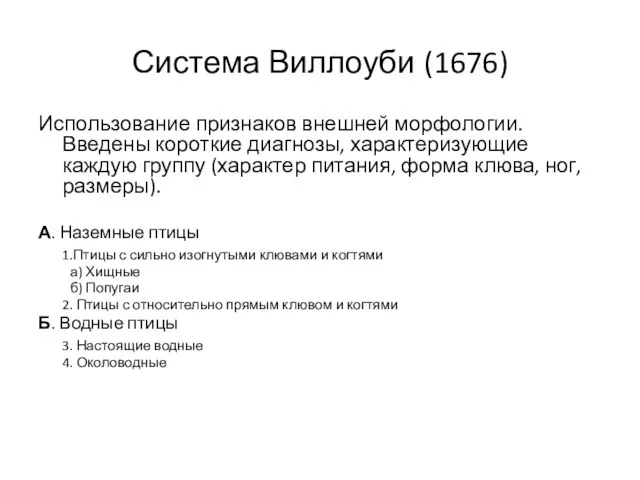 Система Виллоуби (1676)

Использование признаков внешней морфологии. Введены короткие диагнозы, характеризующие каждую группу (характер питания, форма клюва, ног, размеры).

А. Наземные птицы

1.Птицы с сильно изогнутыми клювами и когтями
а) Хищные
б) Попугаи
2. Птицы с относительно прямым клювом и когтями

Б. Водные птицы

3. Настоящие водные
4. Околоводные